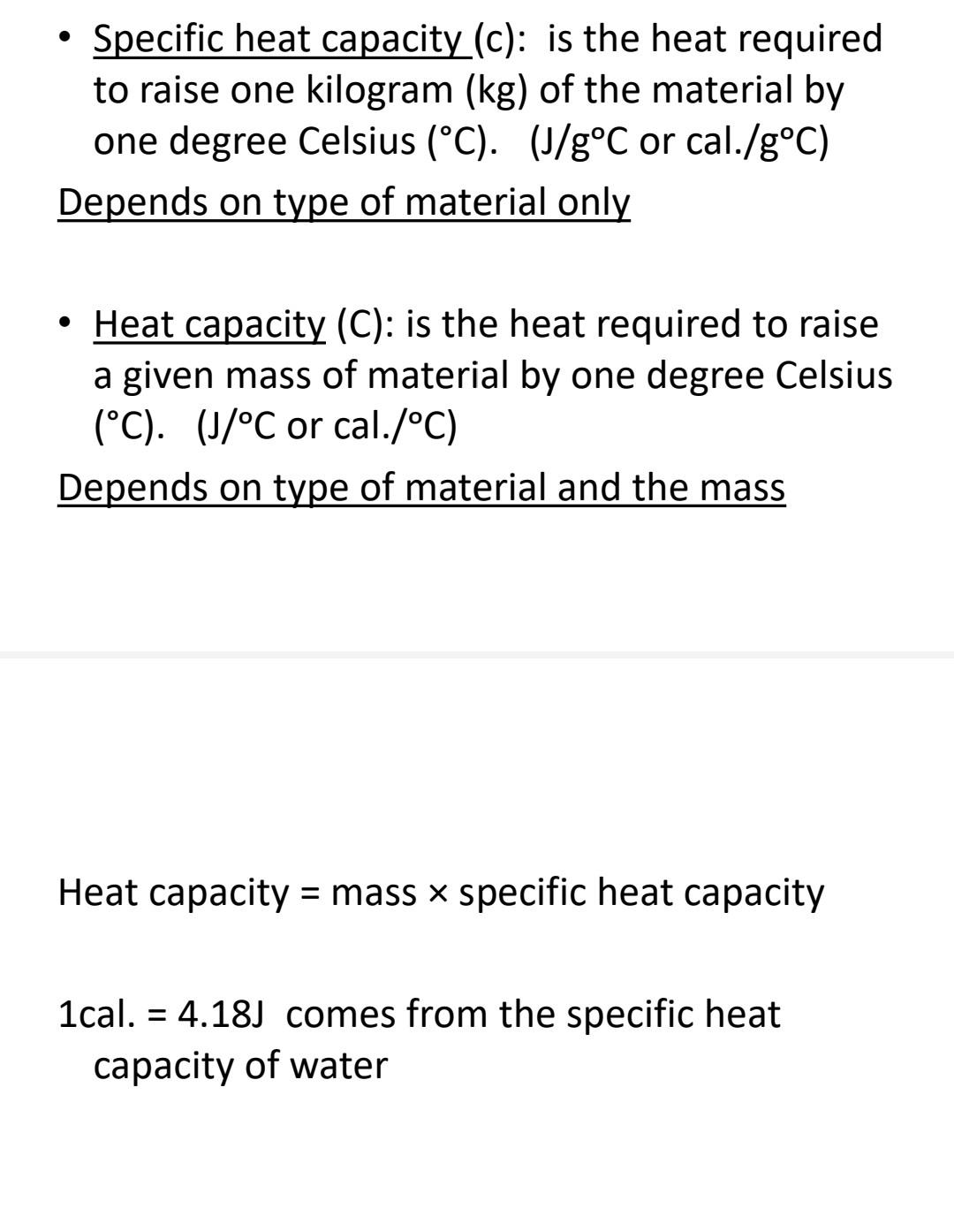 • Specific heat capacity (c): is the heat required to raise one kilogram (kg) of the material by one degree Celsius (°C). (J/g°C or cal./g°C)

Depends on type of material only

• Heat capacity (C): is the heat required to raise a given mass of material by one degree Celsius (°C). (J/°C or cal./°C)

Depends on type of material and the mass

Heat capacity = mass × specific heat capacity

1cal. = 4.18J comes from the specific heat capacity of water